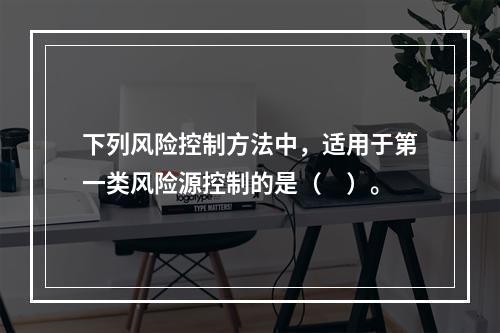 下列风险控制方法中，适用于第一类风险源控制的是（　）。

logotype

TYPE MATTERS!